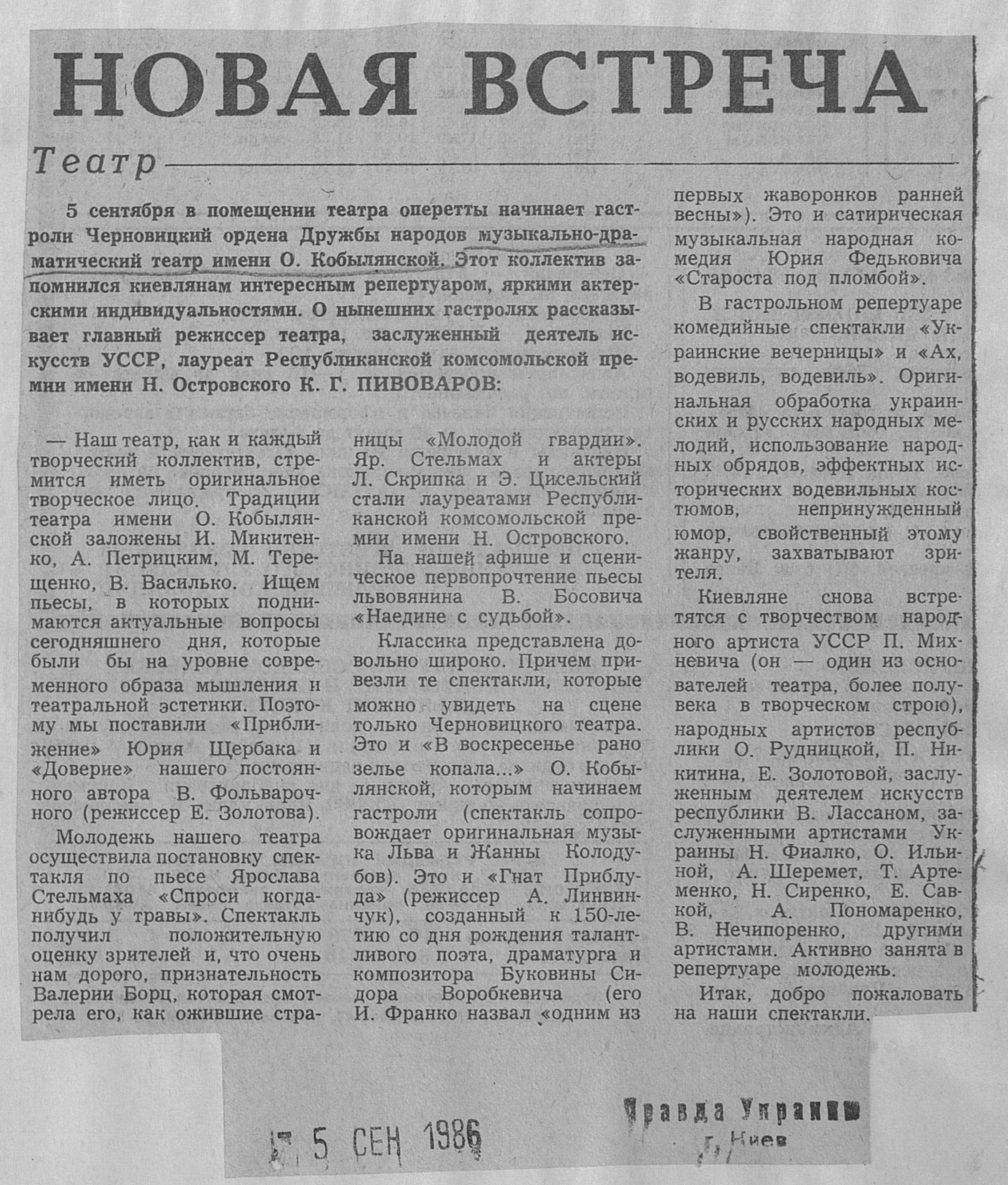 НОВАЯ ВСТРЕЧА

Театр

5 сентября в помещении театра оперетты начинает гастроли Черновицкий ордена Дружбы народов музыкально-драматический театр имени О. Кобылянской. Этот коллектив запомнился киевлянам интересным репертуаром, яркими актерскими индивидуальностями. О нынешних гастролях рассказывает главный режиссер театра, заслуженный деятель искусств УССР, лауреат Республиканской комсомольской премии имени Н. Островского К. Г. ПИВОВАРОВ:

— Наш театр, как и каждый творческий коллектив, стремится иметь оригинальное творческое лицо. Традиции театра имени О. Кобылянской заложены И. Микитенко, А. Петрицким, М. Терещенко, В. Василько. Ищем пьесы, в которых поднимаются актуальные вопросы сегодняшнего дня, которые были бы на уровне современного образа мышления и театральной эстетики. Поэтому мы поставили «Приближение» Юрия Щербака и «Доверие» нашего постоянного автора В. Фольварочного (режиссер Е. Золотова).

Молодежь нашего театра осуществила постановку спектакля по пьесе Ярослава Стельмаха «Спроси когда-нибудь у травы». Спектакль получил положительную оценку зрителей и, что очень нам дорого, признательность Валерии Борц, которая смотрела его, как ожившие страницы «Молодой гвардии». Яр. Стельмах и актеры Л. Скрипка и Э. Цисельский стали лауреатами Республиканской комсомольской премии имени Н. Островского.

На нашей афише и сценическое первопрочтение пьесы львовянина В. Босовича «Наедине с судьбой».

Классика представлена довольно широко. Причем привезли те спектакли, которые можно увидеть на сцене только Черновицкого театра. Это и «В воскресенье рано зелье копала...» О. Кобылянской, которым начинаем гастроли (спектакль сопровождает оригинальная музыка Льва и Жанны Колодубов). Это и «Гнат Приблуда» (режиссер А. Линвинчук), созданный к 150-летию со дня рождения талантливого поэта, драматурга и композитора Буковины Сидора Воробкевича (его И. Франко назвал «одним из первых жаворонков ранней весны»). Это и сатирическая музыкальная народная комедия Юрия Федьковича «Староста под пломбой».

В гастрольном репертуаре комедийные спектакли «Украинские вечерницы» и «Ах, водевиль, водевиль». Оригинальная обработка украинских и русских народных мелодий, использование народных обрядов, эффектных исторических водевильных костюмов, непринужденный юмор, свойственный этому жанру, захватывают зрителя.

Киевляне снова встретятся с творчеством народного артиста УССР П. Михневича (он — один из основателей театра, более полувека в творческом строю), народных артистов республики О. Рудницкой, П. Никитина, Е. Золотовой, заслуженным деятелем искусств республики В. Лассаном, заслуженными артистами Украины Н. Фиалко, О. Ильиной, А. Шеремет, Т. Артеменко, Н. Сиренко, Е. Савкой, А. Пономаренко, В. Нечипоренко, другими артистами. Активно занята в репертуаре молодежь.

Итак, добро пожаловать на наши спектакли.

5 СЕН 1986

Правда Украины
г. Киев